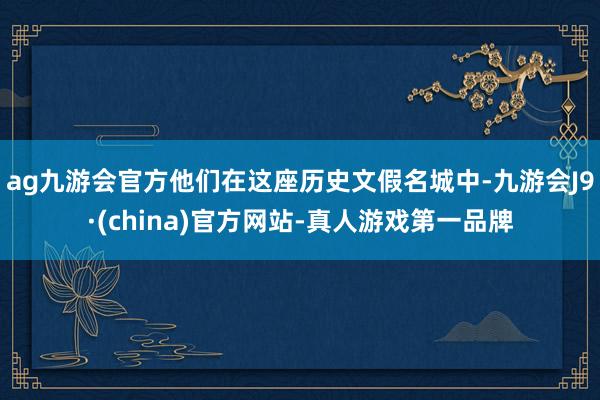 ag九游会官方他们在这座历史文假名城中-九游会J9·(china)官方网站-真人游戏第一品牌